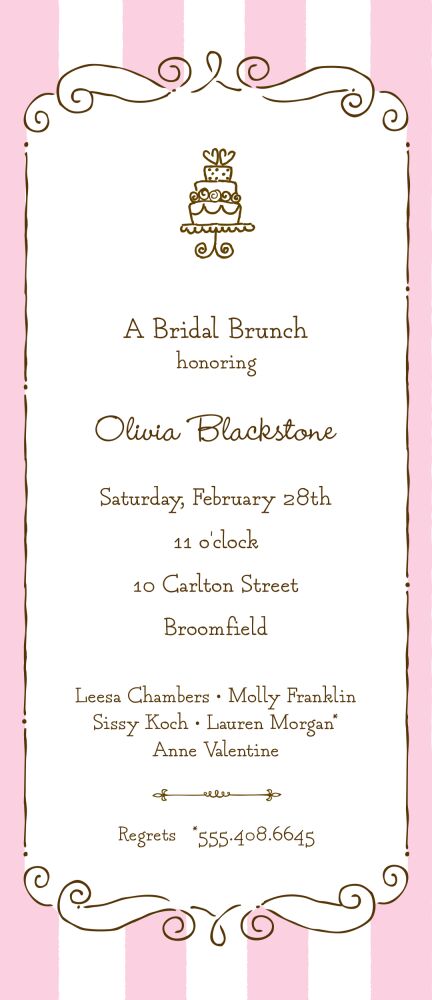 A Bridal Brunch
honoring

Olivia Blackstone

Saturday, February 28th

11 o'clock

10 Carlton Street

Broomfield

Leesa Chambers • Molly Franklin
Sissy Koch • Lauren Morgan*
Anne Valentine

Regrets *555.408.6645